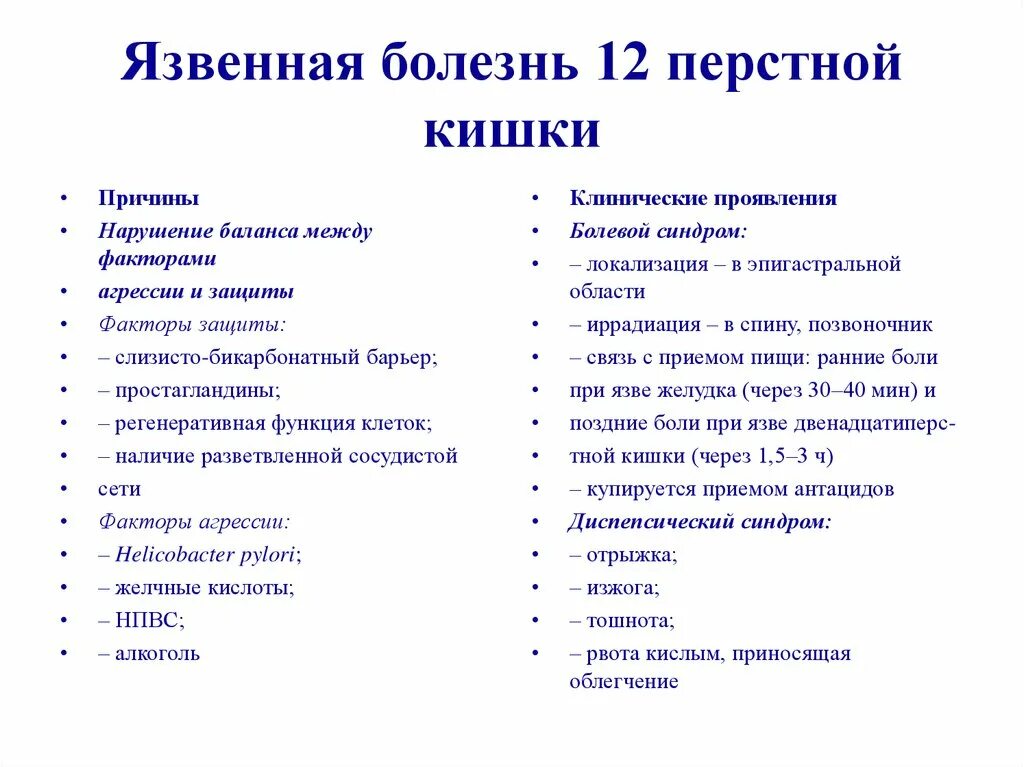 Язвенная болезнь 12 перстной кишки

• Причины
• Нарушение баланса между факторами
• агрессии и защиты
• Факторы защиты:
• – слизисто-бикарбонатный барьер;
• – простагландины;
• – регенеративная функция клеток;
• – наличие разветвленной сосудистой
• сети
• Факторы агрессии:
• – Helicobacter pylori;
• – желчные кислоты;
• – НПВС;
• – алкоголь

• Клинические проявления
• Болевой синдром:
• – локализация – в эпигастральной области
• – иррадиация – в спину, позвоночник
• – связь с приемом пищи: ранние боли
• при язве желудка (через 30–40 мин) и
• поздние боли при язве двенадцатиперс-
• тной кишки (через 1,5–3 ч)
• – купируется приемом антацидов
• Диспепсический синдром:
• – отрыжка;
• – изжога;
• – тошнота;
• – рвота кислым, приносящая облегчение